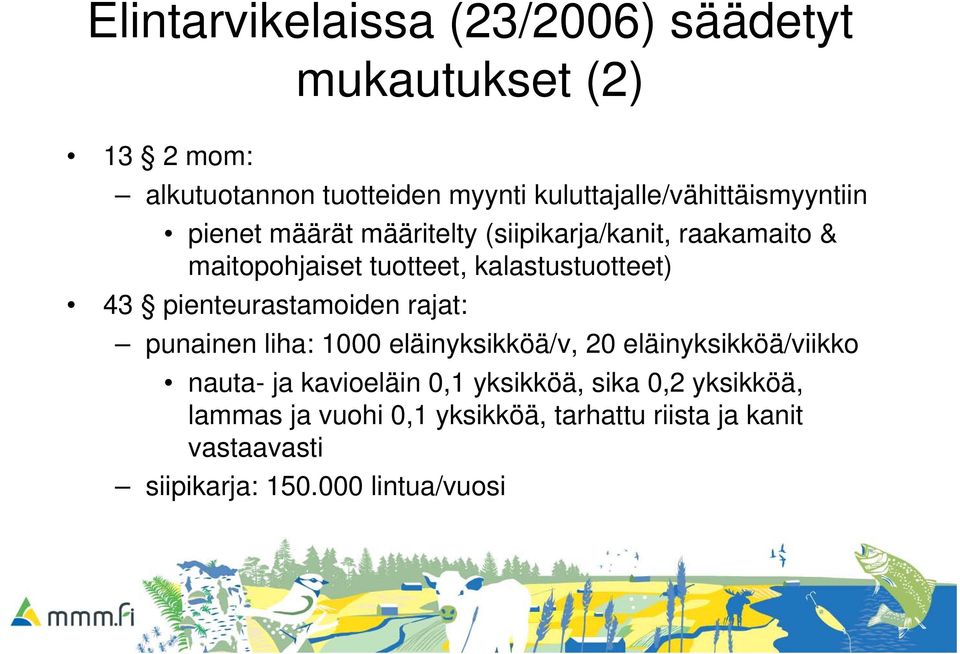 Elintarvikelaissa (23/2006) säädetyt mukautukset (2)

• 13 § 2 mom:
– alkutuotannon tuotteiden myynti kuluttajalle/vähittäismyyntiin
• pienet määrät määritelty (siipikarja/kanit, raakamaito & maitopohjaiset tuotteet, kalastustuotteet)
• 43 § pienteurastamoiden rajat:
– punainen liha: 1000 eläinyksikköä/v, 20 eläinyksikköä/viikko
• nauta- ja kavioeläin 0,1 yksikköä, sika 0,2 yksikköä, lammas ja vuohi 0,1 yksikköä, tarhattu riista ja kanit vastaavasti
– siipikarja: 150.000 lintua/vuosi

mmm.fi